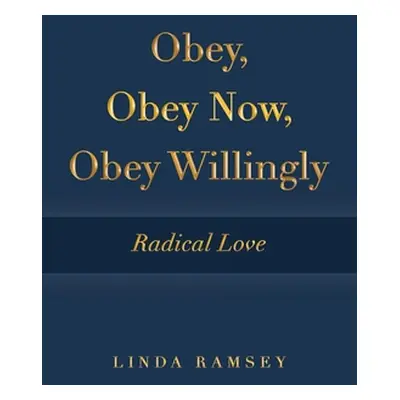 Obey,
Obey Now,
Obey Willingly

Radical Love

LINDA RAMSEY